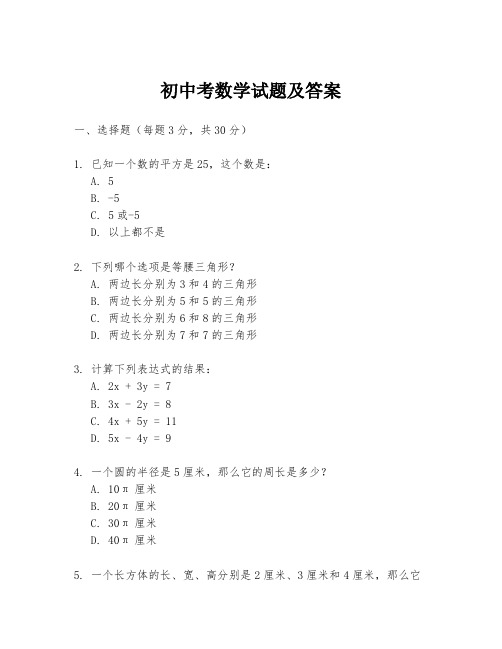 初中考数学试题及答案

一、选择题（每题3分，共30分）

1. 已知一个数的平方是25，这个数是：
A. 5
B. -5
C. 5或-5
D. 以上都不是

2. 下列哪个选项是等腰三角形？
A. 两边长分别为3和4的三角形
B. 两边长分别为5和5的三角形
C. 两边长分别为6和8的三角形
D. 两边长分别为7和7的三角形

3. 计算下列表达式的结果：
A. $2x + 3y = 7$
B. $3x - 2y = 8$
C. $4x + 5y = 11$
D. $5x - 4y = 9$

4. 一个圆的半径是5厘米，那么它的周长是多少？
A. $10\pi$ 厘米
B. $20\pi$ 厘米
C. $30\pi$ 厘米
D. $40\pi$ 厘米

5. 一个长方体的长、宽、高分别是2厘米、3厘米和4厘米，那么它